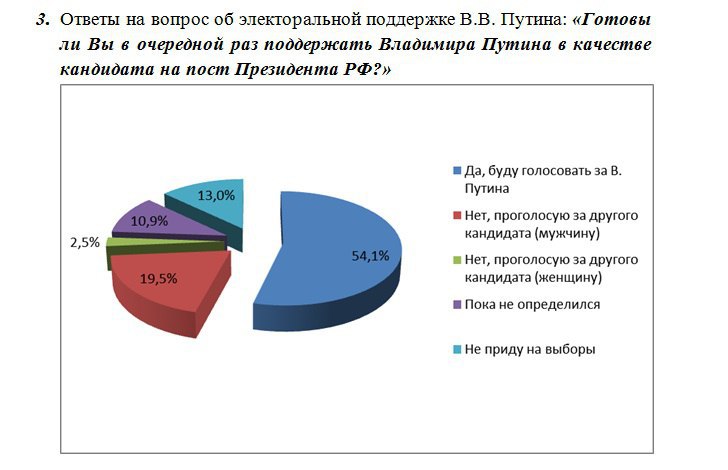 3. Ответы на вопрос об электоральной поддержке В.В. Путина: «Готовы ли Вы в очередной раз поддержать Владимира Путина в качестве кандидата на пост Президента РФ?»

13,0%
10,9%
2,5%
19,5%
54,1%

Да, буду голосовать за В. Путина
Нет, проголосую за другого кандидата (мужчину)
Нет, проголосую за другого кандидата (женщину)
Пока не определился
Не приду на выборы